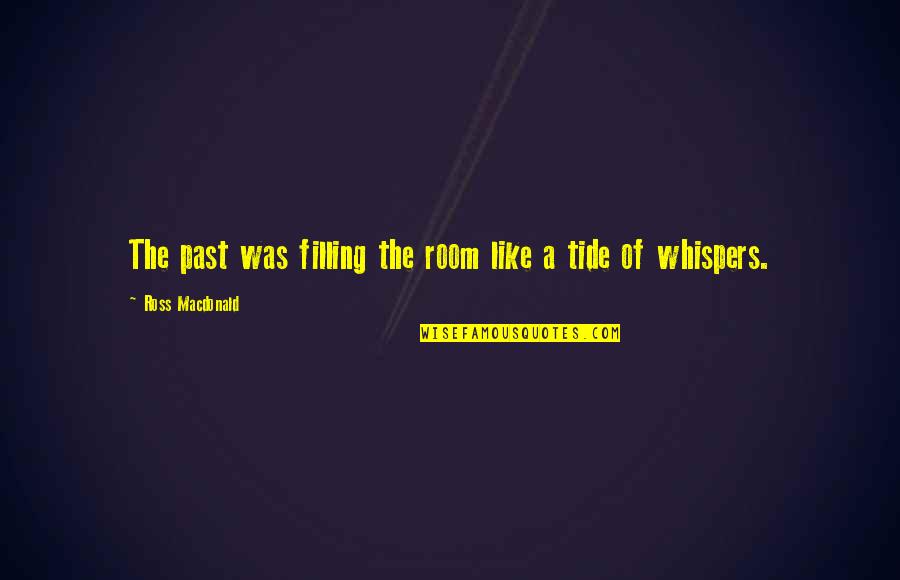 The past was filling the room like a tide of whispers.

~ Ross Macdonald

WISEFAMOUSQUOTES.COM